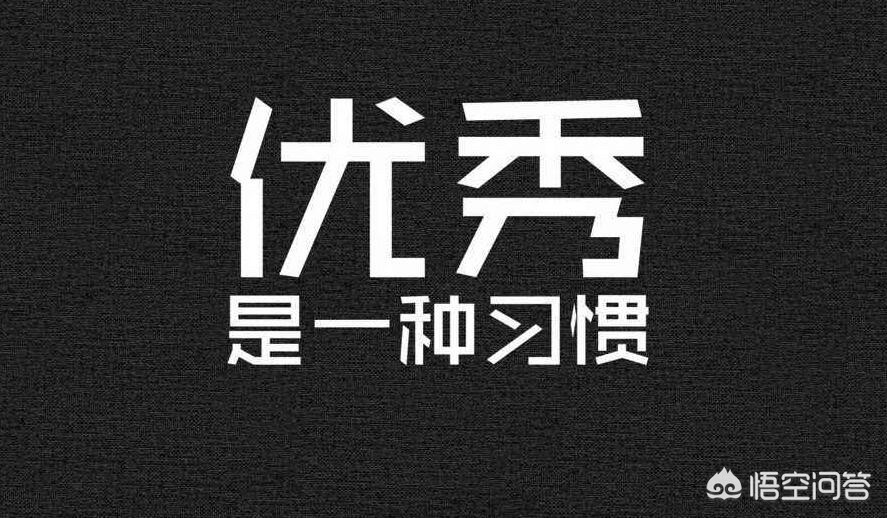 优秀
是一种习惯

悟空问答